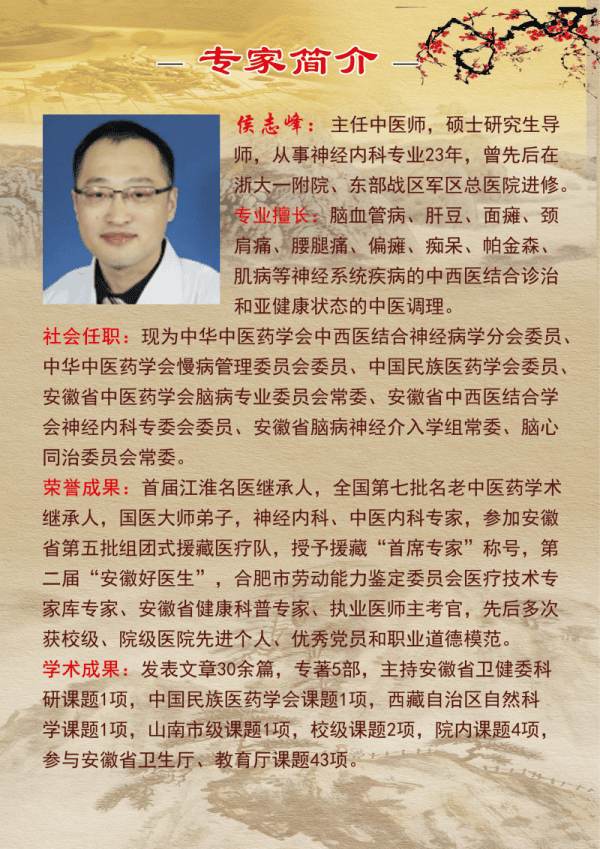 — 专家简介 —

侯志峰：主任中医师，硕士研究生导师，从事神经内科专业23年，曾先后在浙大一附院、东部战区军区总医院进修。

专业擅长：脑血管病、肝豆、面瘫、颈肩痛、腰腿痛、偏瘫、痴呆、帕金森、肌病等神经系统疾病的中西医结合诊治和亚健康状态的中医调理。

社会任职：现为中华中医药学会中西医结合神经病学分会委员、中华中医药学会慢病管理委员会委员、中国民族医药学会委员、安徽省中医药学会脑病专业委员会常委、安徽省中西医结合学会神经内科专委会委员、安徽省脑病神经介入学组常委、脑心同治委员会常委。

荣誉成果：首届江淮名医继承人，全国第七批名老中医药学术继承人，国医大师弟子，神经内科、中医内科专家，参加安徽省第五批组团式援藏医疗队，授予援藏“首席专家”称号，第二届“安徽好医生”，合肥市劳动能力鉴定委员会医疗技术专家库专家、安徽省健康科普专家、执业医师主考官，先后多次获校级、院级医院先进个人、优秀党员和职业道德模范。

学术成果：发表文章30余篇，专著5部，主持安徽省卫健委科研课题1项，中国民族医药学会课题1项，西藏自治区自然科学课题1项，山南市级课题1项，校级课题2项，院内课题4项，参与安徽省卫生厅、教育厅课题43项。